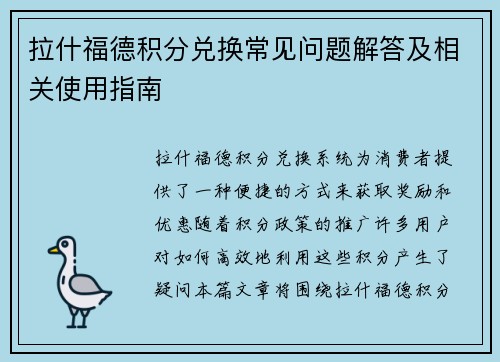 拉什福德积分兑换常见问题解答及相关使用指南

拉什福德积分兑换系统为消费者提供了一种便捷的方式来获取奖励和优惠随着积分政策的推广许多用户对如何高效地利用这些积分产生了疑问本篇文章将围绕拉什福德积分